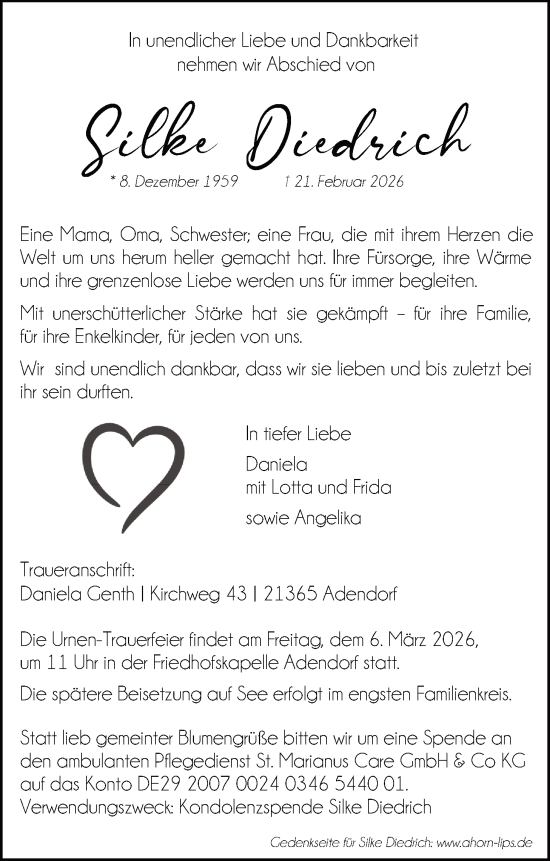 In unendlicher Liebe und Dankbarkeit
nehmen wir Abschied von

Silke Diedrich

* 8. Dezember 1959 † 21. Februar 2026

Eine Mama, Oma, Schwester; eine Frau, die mit ihrem Herzen die Welt um uns herum heller gemacht hat. Ihre Fürsorge, ihre Wärme und ihre grenzenlose Liebe werden uns für immer begleiten.

Mit unerschütterlicher Stärke hat sie gekämpft – für ihre Familie, für ihre Enkelkinder, für jeden von uns.

Wir sind unendlich dankbar, dass wir sie lieben und bis zuletzt bei ihr sein durften.

In tiefer Liebe

Daniela
mit Lotta und Frida

sowie Angelika

Traueranschrift:
Daniela Genth | Kirchweg 43 | 21365 Adendorf

Die Urnen-Trauerfeier findet am Freitag, dem 6. März 2026, um 11 Uhr in der Friedhofskapelle Adendorf statt.

Die spätere Beisetzung auf See erfolgt im engsten Familienkreis.

Statt lieb gemeinter Blumengrüße bitten wir um eine Spende an den ambulanten Pflegedienst St. Marianus Care GmbH & Co KG auf das Konto DE29 2007 0024 0346 5440 01.
Verwendungszweck: Kondolenzspende Silke Diedrich

Gedenkseite für Silke Diedrich: www.ahorn-lips.de